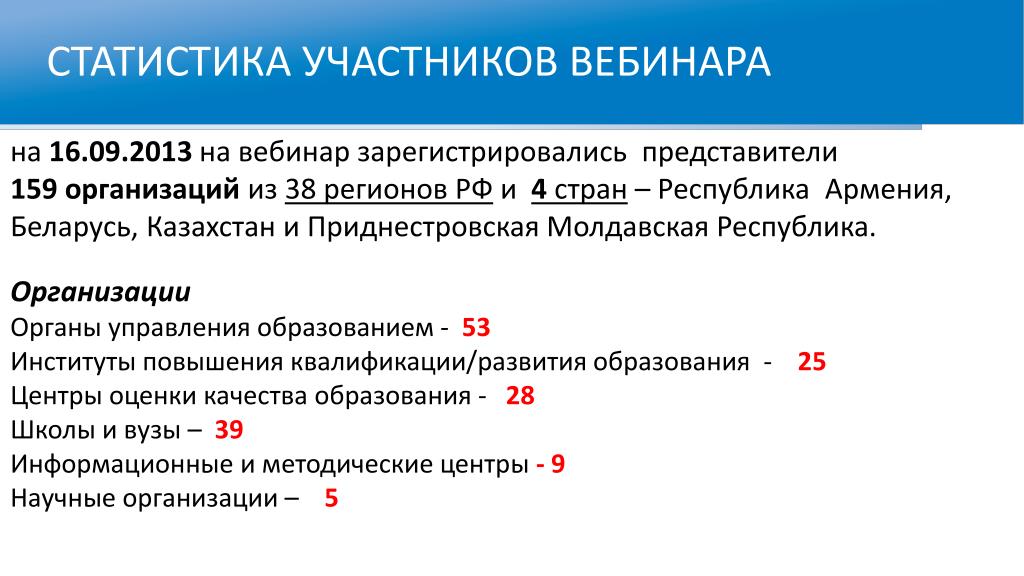 СТАТИСТИКА УЧАСТНИКОВ ВЕБИНАРА

на 16.09.2013 на вебинар зарегистрировались представители 159 организаций из 38 регионов РФ и 4 стран – Республика Армения, Беларусь, Казахстан и Приднестровская Молдавская Республика.

Организации
Органы управления образованием - 53
Институты повышения квалификации/развития образования - 25
Центры оценки качества образования - 28
Школы и вузы – 39
Информационные и методические центры - 9
Научные организации – 5